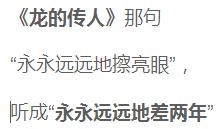 《龙的传人》那句

“永永远远地擦亮眼”，

听成“永永远远地差两年”